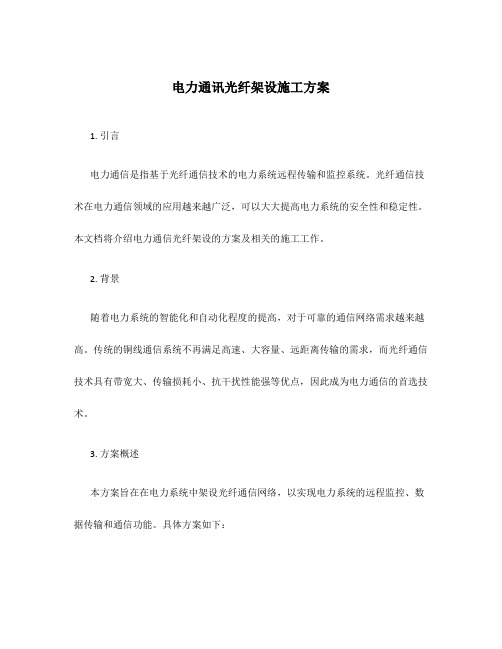 电力通讯光纤架设施工方案

1. 引言

电力通信是指基于光纤通信技术的电力系统远程传输和监控系统。光纤通信技术在电力通信领域的应用越来越广泛，可以大大提高电力系统的安全性和稳定性。本文档将介绍电力通信光纤架设的方案及相关的施工工作。

2. 背景

随着电力系统的智能化和自动化程度的提高，对于可靠的通信网络需求越来越高。传统的铜线通信系统不再满足高速、大容量、远距离传输的需求，而光纤通信技术具有带宽大、传输损耗小、抗干扰性能强等优点，因此成为电力通信的首选技术。

3. 方案概述

本方案旨在在电力系统中架设光纤通信网络，以实现电力系统的远程监控、数据传输和通信功能。具体方案如下：